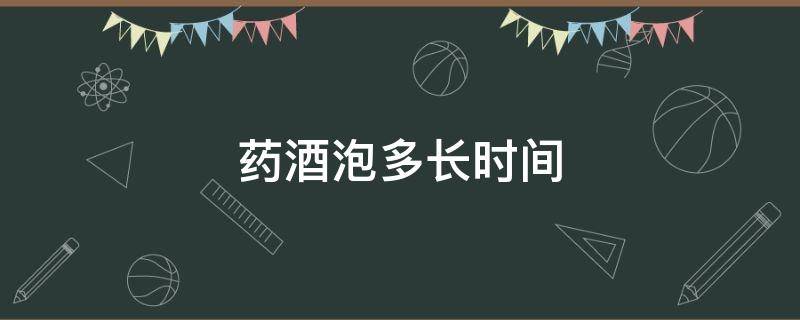 药酒泡多长时间